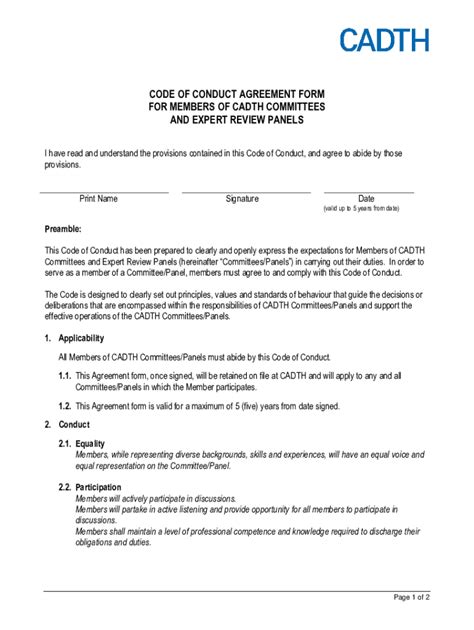 CADTH

CODE OF CONDUCT AGREEMENT FORM
FOR MEMBERS OF CADTH COMMITTEES
AND EXPERT REVIEW PANELS

I have read and understand the provisions contained in this Code of Conduct, and agree to abide by those provisions.

Print Name

Signature

Date
(valid up to 5 years from date)

Preamble:

This Code of Conduct has been prepared to clearly and openly express the expectations for Members of CADTH Committees and Expert Review Panels (hereinafter "Committees/Panels") in carrying out their duties. In order to serve as a member of a Committee/Panel, members must agree to and comply with this Code of Conduct.

The Code is designed to clearly set out principles, values and standards of behaviour that guide the decisions or deliberations that are encompassed within the responsibilities of CADTH Committees/Panels and support the effective operations of the CADTH Committees/Panels.

1. Applicability

All Members of CADTH Committees/Panels must abide by this Code of Conduct.

1.1. This Agreement form, once signed, will be retained on file at CADTH and will apply to any and all Committees/Panels in which the Member participates.

1.2. This Agreement form is valid for a maximum of 5 (five) years from date signed.

2. Conduct

2.1. Equality
Members, while representing diverse backgrounds, skills and experiences, will have an equal voice and equal representation on the Committee/Panel.

2.2. Participation
Members will actively participate in discussions.
Members will partake in active listening and provide opportunity for all members to participate in discussions.
Members shall maintain a level of professional competence and knowledge required to discharge their obligations and duties.

Page 1 of 2